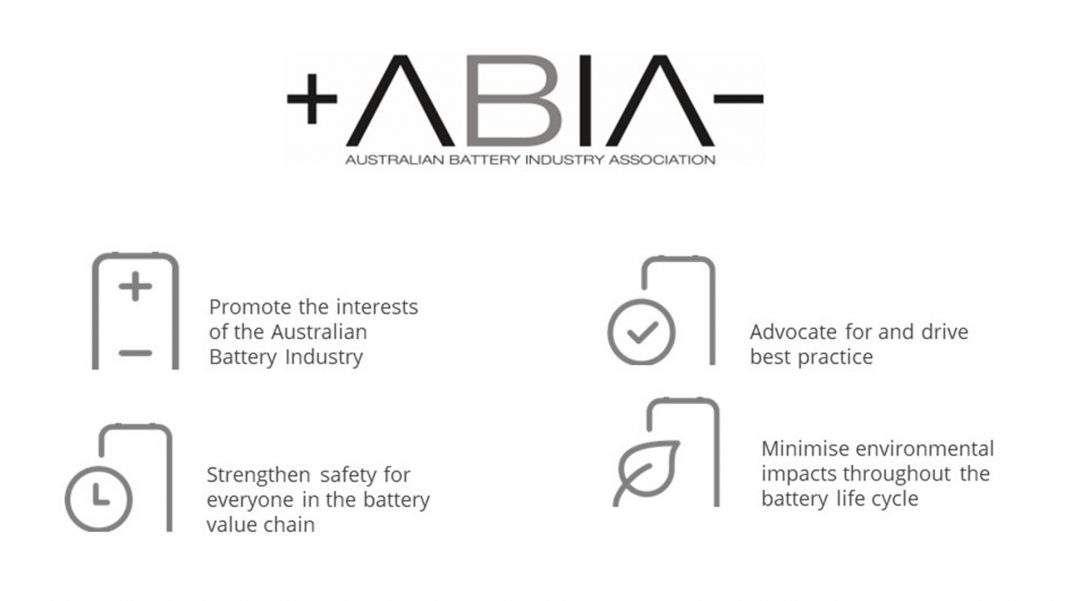 +ABIA-
AUSTRALIAN BATTERY INDUSTRY ASSOCIATION

Promote the interests of the Australian Battery Industry

Strengthen safety for everyone in the battery value chain

Advocate for and drive best practice

Minimise environmental impacts throughout the battery life cycle